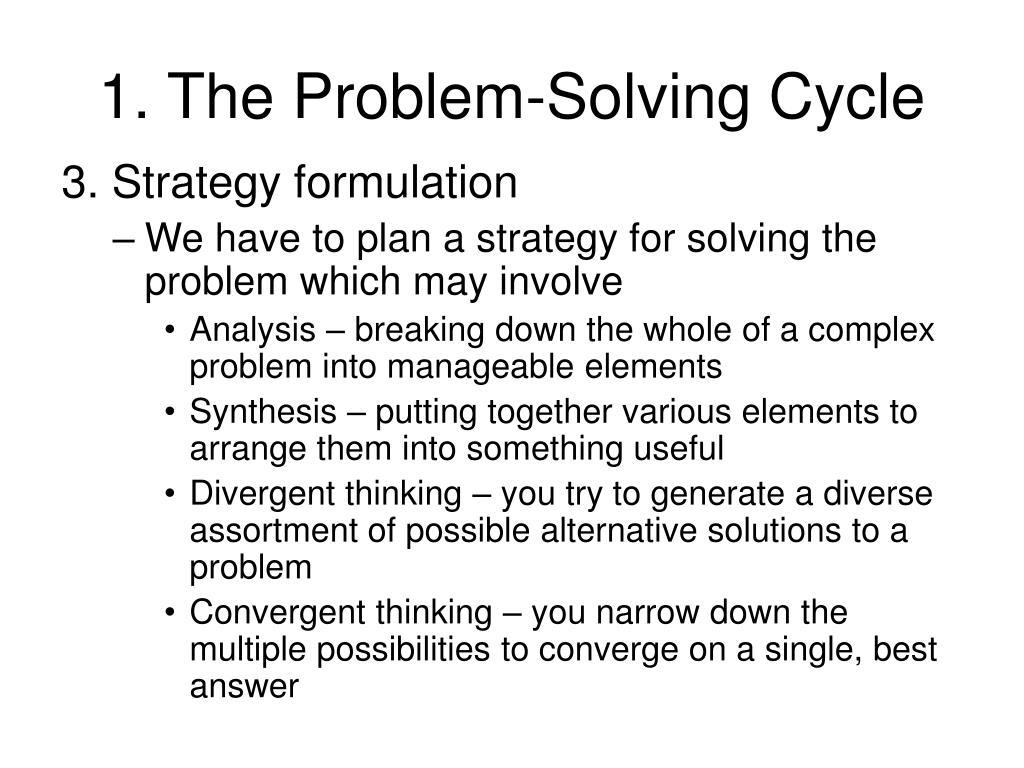 1. The Problem-Solving Cycle

3. Strategy formulation

– We have to plan a strategy for solving the problem which may involve

• Analysis – breaking down the whole of a complex problem into manageable elements

• Synthesis – putting together various elements to arrange them into something useful

• Divergent thinking – you try to generate a diverse assortment of possible alternative solutions to a problem

• Convergent thinking – you narrow down the multiple possibilities to converge on a single, best answer